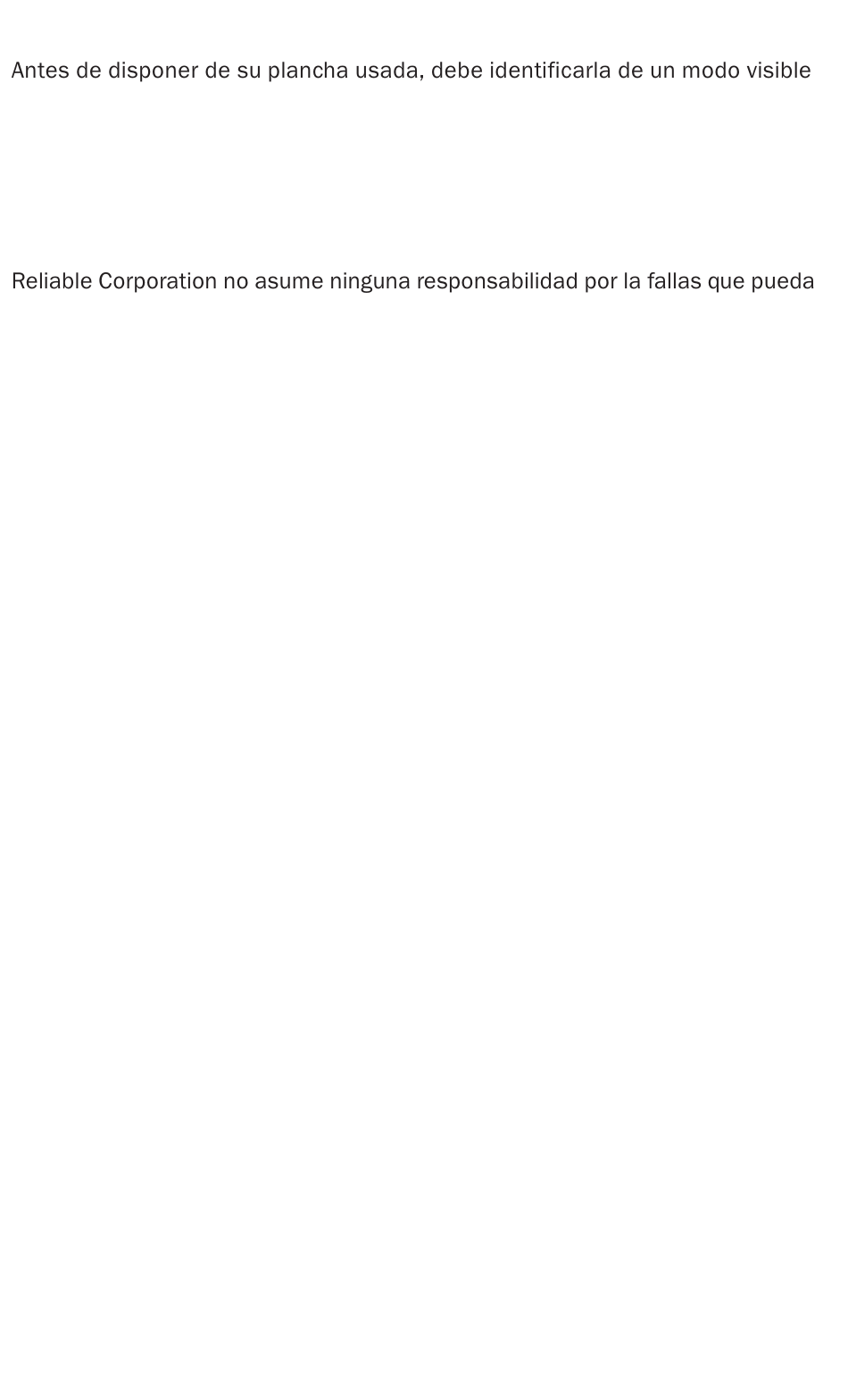 Antes de disponer de su plancha usada, debe identificarla de un modo visible

Reliable Corporation no asume ninguna responsabilidad por la fallas que pueda